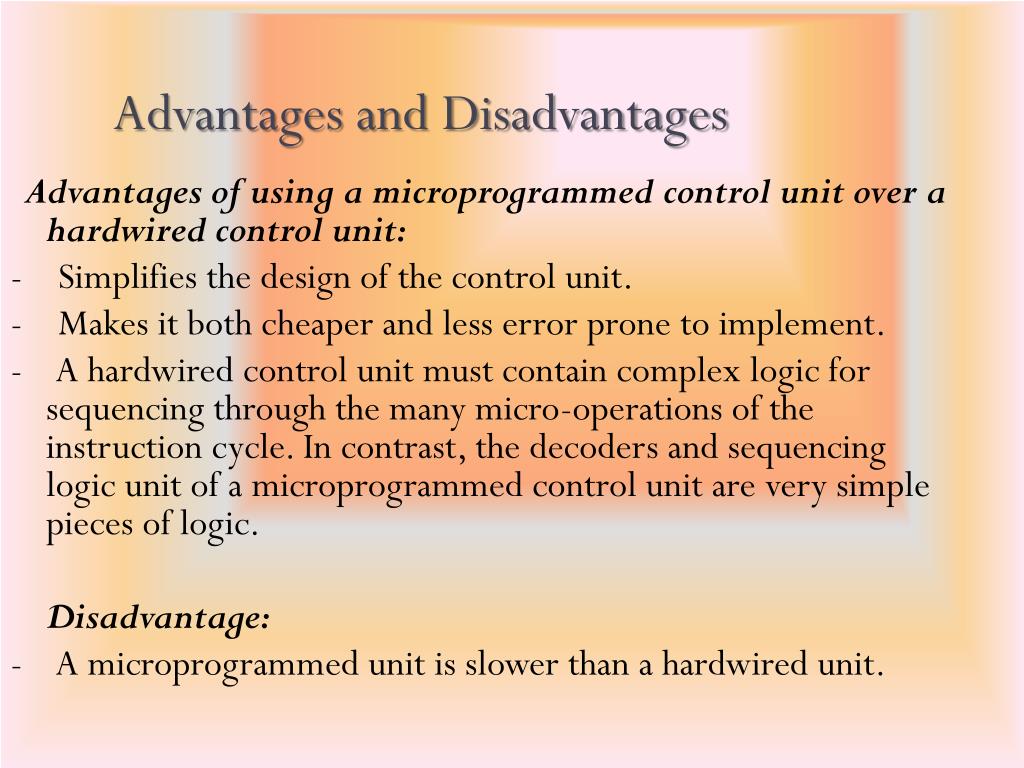 Advantages and Disadvantages

Advantages of using a microprogrammed control unit over a hardwired control unit:

- Simplifies the design of the control unit.
- Makes it both cheaper and less error prone to implement.
- A hardwired control unit must contain complex logic for sequencing through the many micro-operations of the instruction cycle. In contrast, the decoders and sequencing logic unit of a microprogrammed control unit are very simple pieces of logic.

Disadvantage:

- A microprogrammed unit is slower than a hardwired unit.